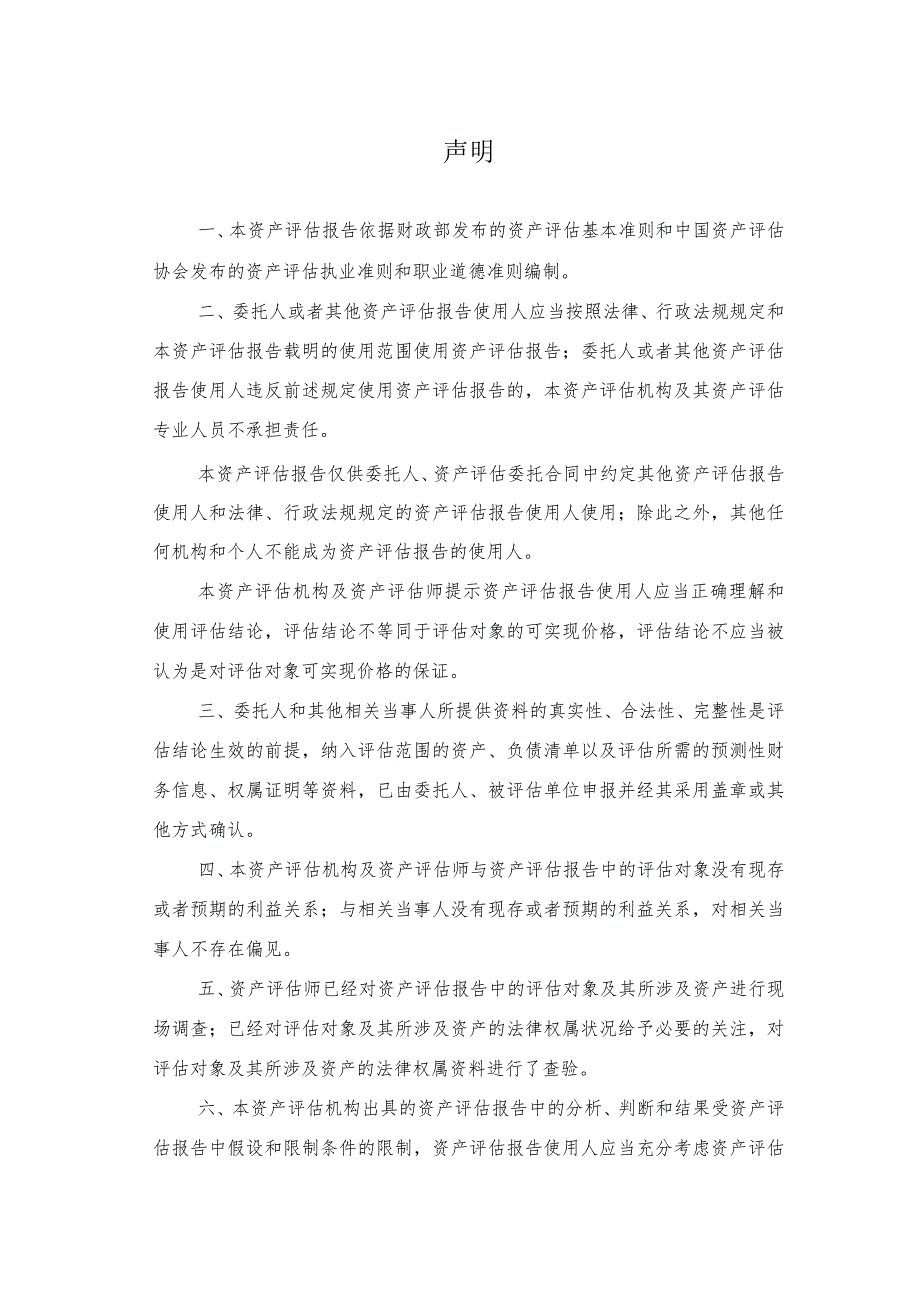 声明

一、本资产评估报告依据财政部发布的资产评估基本准则和中国资产评估协会发布的资产评估执业准则和职业道德准则编制。

二、委托人或者其他资产评估报告使用人应当按照法律、行政法规规定和本资产评估报告载明的使用范围使用资产评估报告；委托人或者其他资产评估报告使用人违反前述规定使用资产评估报告的，本资产评估机构及其资产评估专业人员不承担责任。

本资产评估报告仅供委托人、资产评估委托合同中约定其他资产评估报告使用人和法律、行政法规规定的资产评估报告使用人使用；除此之外，其他任何机构和个人不能成为资产评估报告的使用人。

本资产评估机构及资产评估师提示资产评估报告使用人应当正确理解和使用评估结论，评估结论不等同于评估对象的可实现价格，评估结论不应当被认为是对评估对象可实现价格的保证。

三、委托人和其他相关当事人所提供资料的真实性、合法性、完整性是评估结论生效的前提，纳入评估范围的资产、负债清单以及评估所需的预测性财务信息、权属证明等资料，已由委托人、被评估单位申报并经其采用盖章或其他方式确认。

四、本资产评估机构及资产评估师与资产评估报告中的评估对象没有现存或者预期的利益关系；与相关当事人没有现存或者预期的利益关系，对相关当事人不存在偏见。

五、资产评估师已经对资产评估报告中的评估对象及其所涉及资产进行现场调查；已经对评估对象及其所涉及资产的法律权属状况给予必要的关注，对评估对象及其所涉及资产的法律权属资料进行了查验。

六、本资产评估机构出具的资产评估报告中的分析、判断和结果受资产评估报告中假设和限制条件的限制，资产评估报告使用人应当充分考虑资产评估